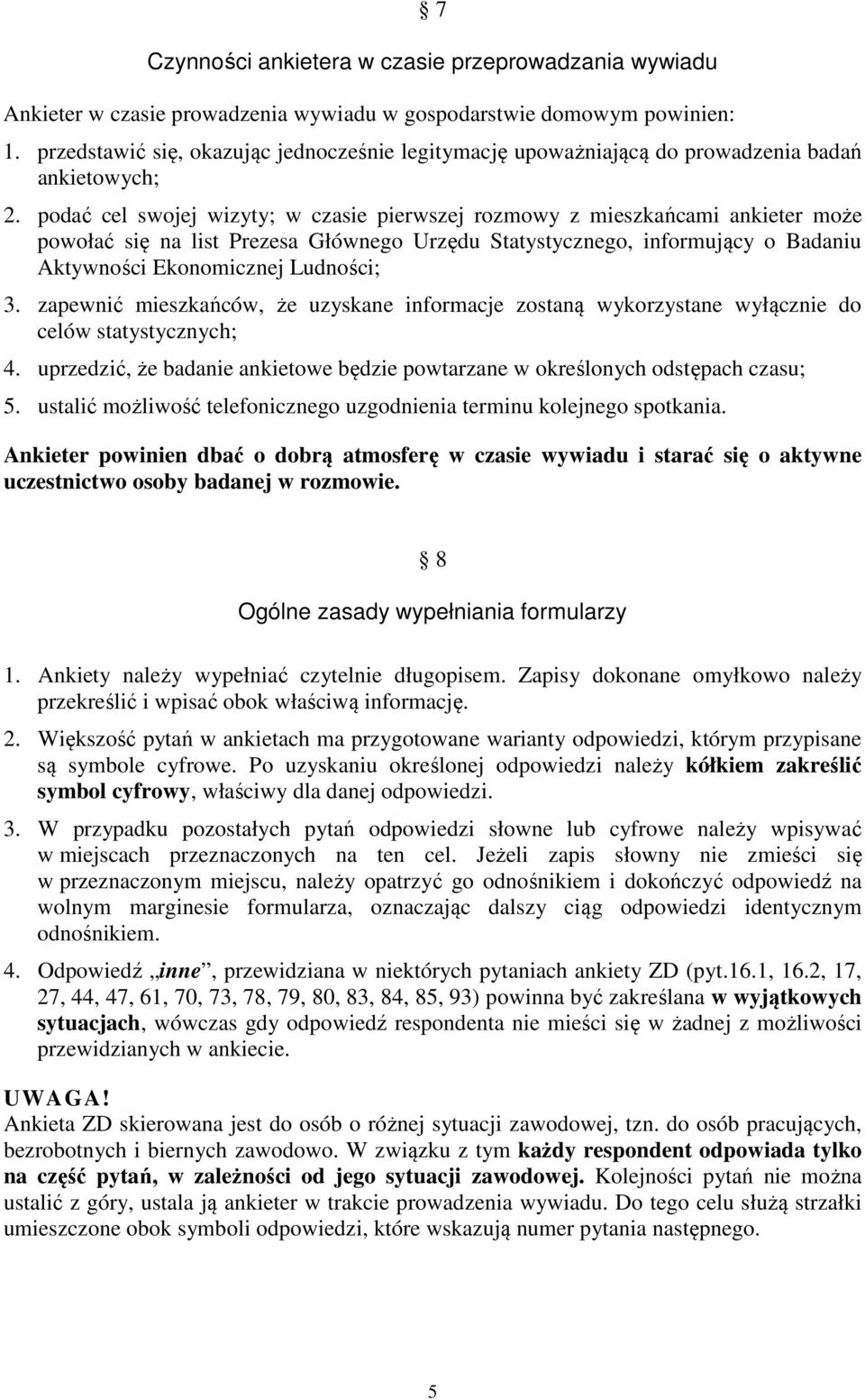 § 7

Czynności ankietera w czasie przeprowadzania wywiadu

Ankieter w czasie prowadzenia wywiadu w gospodarstwie domowym powinien:

1. przedstawić się, okazując jednocześnie legitymację upoważniającą do prowadzenia badań ankietowych;
2. podać cel swojej wizyty; w czasie pierwszej rozmowy z mieszkańcami ankieter może powołać się na list Prezesa Głównego Urzędu Statystycznego, informujący o Badaniu Aktywności Ekonomicznej Ludności;
3. zapewnić mieszkańców, że uzyskane informacje zostaną wykorzystane wyłącznie do celów statystycznych;
4. uprzedzić, że badanie ankietowe będzie powtarzane w określonych odstępach czasu;
5. ustalić możliwość telefonicznego uzgodnienia terminu kolejnego spotkania.

Ankieter powinien dbać o dobrą atmosferę w czasie wywiadu i starać się o aktywne uczestnictwo osoby badanej w rozmowie.

§ 8

Ogólne zasady wypełniania formularzy

1. Ankiety należy wypełniać czytelnie długopisem. Zapisy dokonane omyłkowo należy przekreślić i wpisać obok właściwą informację.
2. Większość pytań w ankietach ma przygotowane warianty odpowiedzi, którym przypisane są symbole cyfrowe. Po uzyskaniu określonej odpowiedzi należy kółkiem zakreślić symbol cyfrowy, właściwy dla danej odpowiedzi.
3. W przypadku pozostałych pytań odpowiedzi słowne lub cyfrowe należy wpisywać w miejscach przeznaczonych na ten cel. Jeżeli zapis słowny nie zmieści się w przeznaczonym miejscu, należy opatrzyć go odnośnikiem i dokończyć odpowiedź na wolnym marginesie formularza, oznaczając dalszy ciąg odpowiedzi identycznym odnośnikiem.
4. Odpowiedź „inne”, przewidziana w niektórych pytaniach ankiety ZD (pyt.16.1, 16.2, 17, 27, 44, 47, 61, 70, 73, 78, 79, 80, 83, 84, 85, 93) powinna być zakreślana w wyjątkowych sytuacjach, wówczas gdy odpowiedź respondenta nie mieści się w żadnej z możliwości przewidzianych w ankiecie.

UWAGA!
Ankieta ZD skierowana jest do osób o różnej sytuacji zawodowej, tzn. do osób pracujących, bezrobotnych i biernych zawodowo. W związku z tym każdy respondent odpowiada tylko na część pytań, w zależności od jego sytuacji zawodowej. Kolejności pytań nie można ustalić z góry, ustala ją ankieter w trakcie prowadzenia wywiadu. Do tego celu służą strzałki umieszczone obok symboli odpowiedzi, które wskazują numer pytania następnego.

5